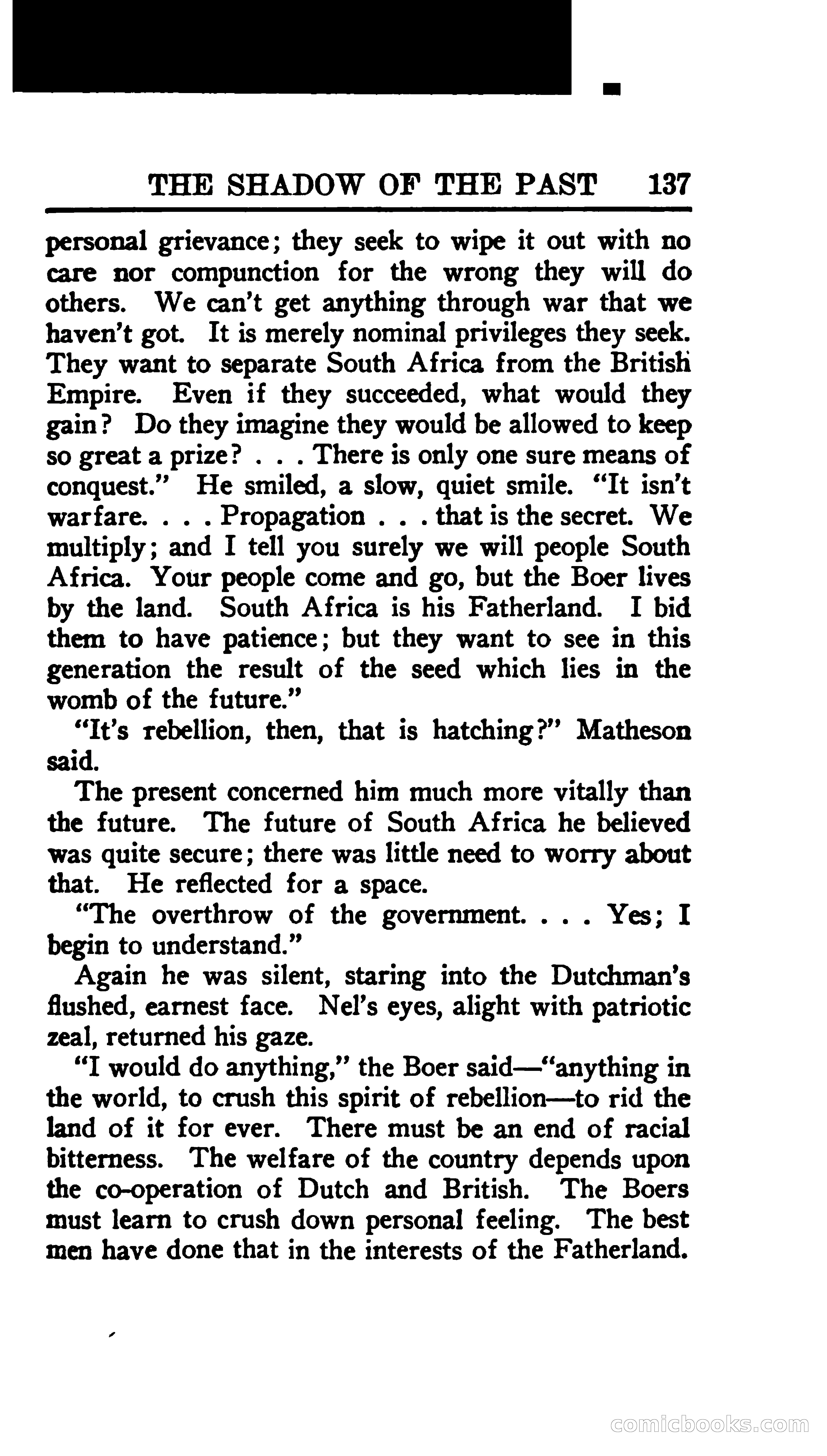 THE SHADOW OF THE PAST 137

personal grievance; they seek to wipe it out with no care nor compunction for the wrong they will do others. We can't get anything through war that we haven't got. It is merely nominal privileges they seek. They want to separate South Africa from the British Empire. Even if they succeeded, what would they gain? Do they imagine they would be allowed to keep so great a prize? . . . There is only one sure means of conquest." He smiled, a slow, quiet smile. "It isn't warfare. . . . Propagation . . . that is the secret. We multiply; and I tell you surely we will people South Africa. Your people come and go, but the Boer lives by the land. South Africa is his Fatherland. I bid them to have patience; but they want to see in this generation the result of the seed which lies in the womb of the future."

"It's rebellion, then, that is hatching?" Matheson said.

The present concerned him much more vitally than the future. The future of South Africa he believed was quite secure; there was little need to worry about that. He reflected for a space.

"The overthrow of the government. . . . Yes; I begin to understand."

Again he was silent, staring into the Dutchman's flushed, earnest face. Nel's eyes, alight with patriotic zeal, returned his gaze.

"I would do anything," the Boer said—"anything in the world, to crush this spirit of rebellion—to rid the land of it for ever. There must be an end of racial bitterness. The welfare of the country depends upon the co-operation of Dutch and British. The Boers must learn to crush down personal feeling. The best men have done that in the interests of the Fatherland.

comicbooks.com